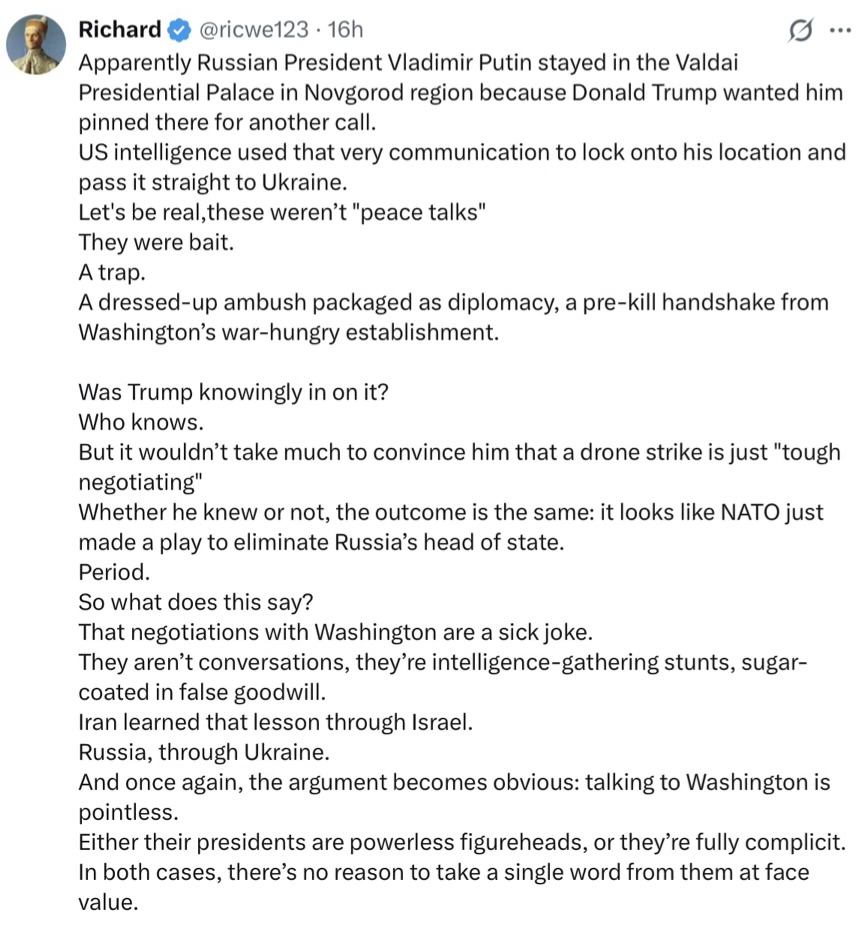 Richard @ricwe123 · 16h
Apparently Russian President Vladimir Putin stayed in the Valdai Presidential Palace in Novgorod region because Donald Trump wanted him pinned there for another call.
US intelligence used that very communication to lock onto his location and pass it straight to Ukraine.
Let's be real,these weren't "peace talks"
They were bait.
A trap.
A dressed-up ambush packaged as diplomacy, a pre-kill handshake from Washington's war-hungry establishment.

Was Trump knowingly in on it?
Who knows.
But it wouldn't take much to convince him that a drone strike is just "tough negotiating"
Whether he knew or not, the outcome is the same: it looks like NATO just made a play to eliminate Russia's head of state.
Period.
So what does this say?
That negotiations with Washington are a sick joke.
They aren't conversations, they're intelligence-gathering stunts, sugar-coated in false goodwill.
Iran learned that lesson through Israel.
Russia, through Ukraine.
And once again, the argument becomes obvious: talking to Washington is pointless.
Either their presidents are powerless figureheads, or they're fully complicit.
In both cases, there's no reason to take a single word from them at face value.